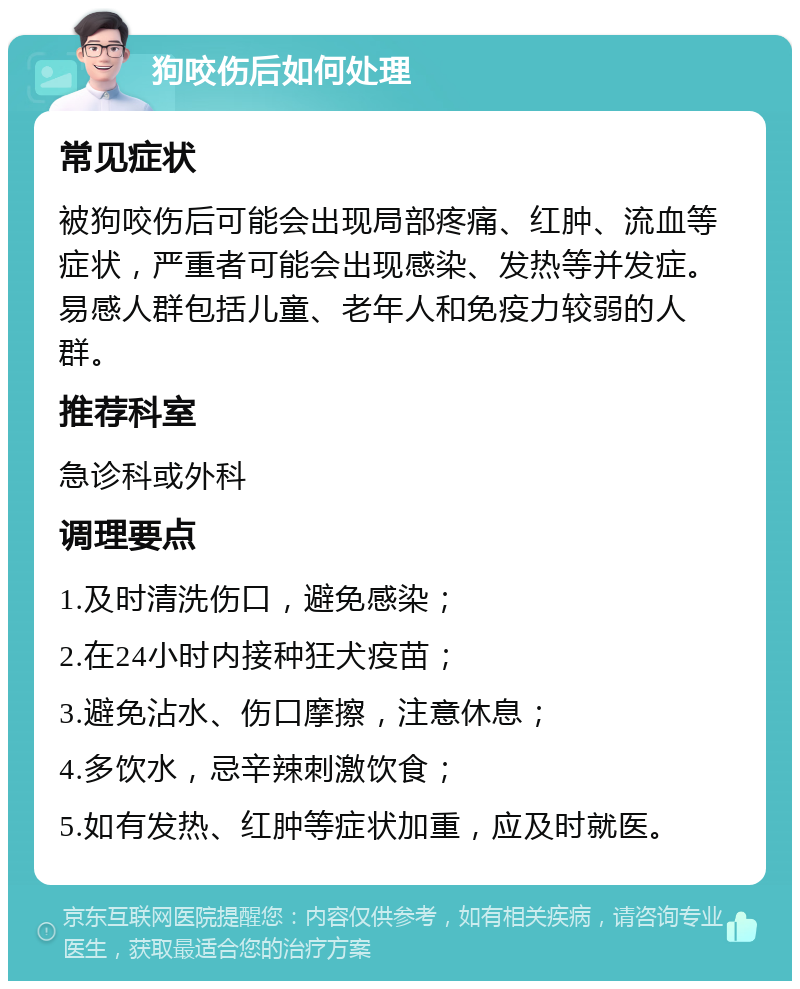 狗咬伤后如何处理

常见症状

被狗咬伤后可能会出现局部疼痛、红肿、流血等症状，严重者可能会出现感染、发热等并发症。易感人群包括儿童、老年人和免疫力较弱的人群。

推荐科室

急诊科或外科

调理要点

1.及时清洗伤口，避免感染；

2.在24小时内接种狂犬疫苗；

3.避免沾水、伤口摩擦，注意休息；

4.多饮水，忌辛辣刺激饮食；

5.如有发热、红肿等症状加重，应及时就医。

京东互联网医院提醒您：内容仅供参考，如有相关疾病，请咨询专业医生，获取最适合您的治疗方案